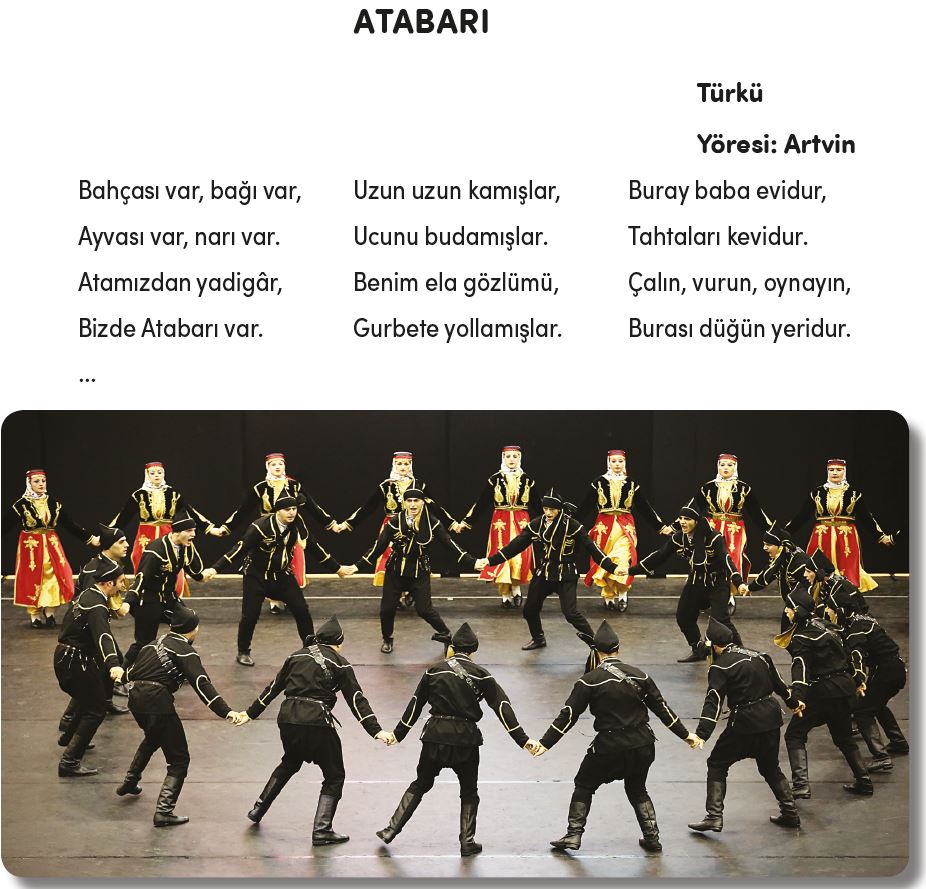 ATABARI

Türkü

Yöresi: Artvin

Bahçası var, bağı var,
Ayvası var, narı var.
Atamızdan yadigâr,
Bizde Atabarı var.
...

Uzun uzun kamışlar,
Ucunu budamışlar.
Benim ela gözlümü,
Gurbete yollamışlar.

Buray baba evidur,
Tahtaları kevidur.
Çalın, vurun, oynayın,
Burası düğün yeridur.